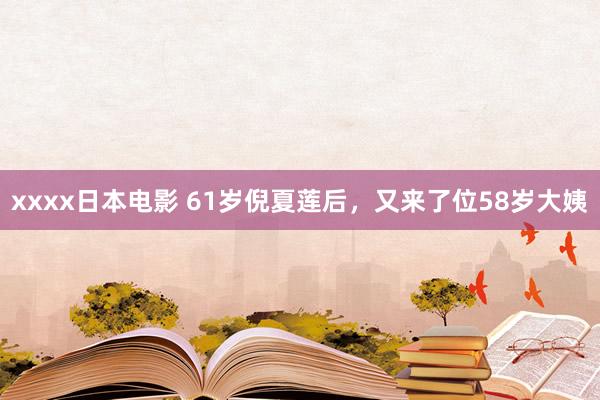 xxxx日本电影 61岁倪夏莲后，又来了位58岁大姨